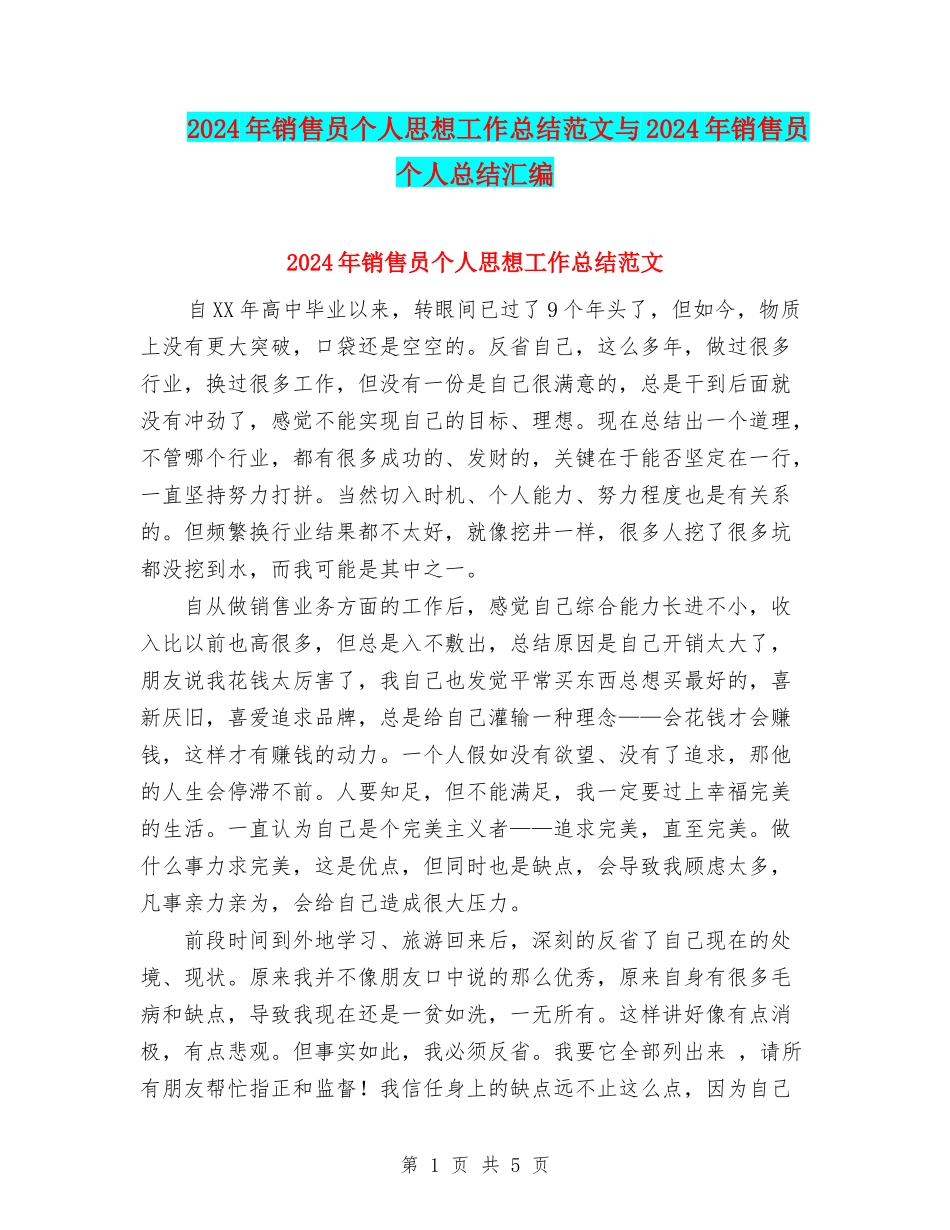 2024年销售员个人思想工作总结范文与2024年销售员个人总结汇编

2024年销售员个人思想工作总结范文

自XX年高中毕业以来，转眼间已过了9个年头了，但如今，物质上没有更大突破，口袋还是空空的。反省自己，这么多年，做过很多行业，换过很多工作，但没有一份是自己很满意的，总是干到后面就没有冲劲了，感觉不能实现自己的目标、理想。现在总结出一个道理，不管哪个行业，都有很多成功的、发财的，关键在于能否坚定在一行，一直坚持努力打拼。当然切入时机、个人能力、努力程度也是有关系的。但频繁换行业结果都不太好，就像挖井一样，很多人挖了很多坑都没挖到水，而我可能是其中之一。

自从做销售业务方面的工作后，感觉自己综合能力长进不小，收入比以前也高很多，但总是入不敷出，总结原因是自己开销太大了，朋友说我花钱太厉害了，我自己也发觉平常买东西总想买最好的，喜新厌旧，喜爱追求品牌，总是给自己灌输一种理念——会花钱才会赚钱，这样才有赚钱的动力。一个人假如没有欲望、没有了追求，那他的人生会停滞不前。人要知足，但不能满足，我一定要过上幸福完美的生活。一直认为自己是个完美主义者——追求完美，直至完美。做什么事力求完美，这是优点，但同时也是缺点，会导致我顾虑太多，凡事亲力亲为，会给自己造成很大压力。

前段时间到外地学习、旅游回来后，深刻的反省了自己现在的处境、现状。原来我并不像朋友口中说的那么优秀，原来自身有很多毛病和缺点，导致我现在还是一贫如洗，一无所有。这样讲好像有点消极，有点悲观。但事实如此，我必须反省。我要它全部列出来 ，请所有朋友帮忙指正和监督！我信任身上的缺点远不止这么点，因为自己

第 1 页 共 5 页